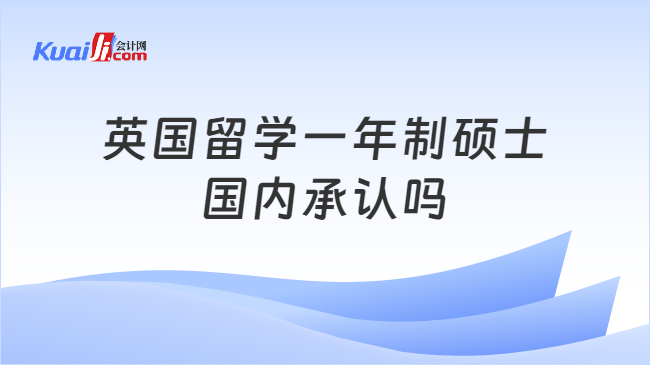 Kuaiji 会计网 .com

英国留学一年制硕士
国内承认吗